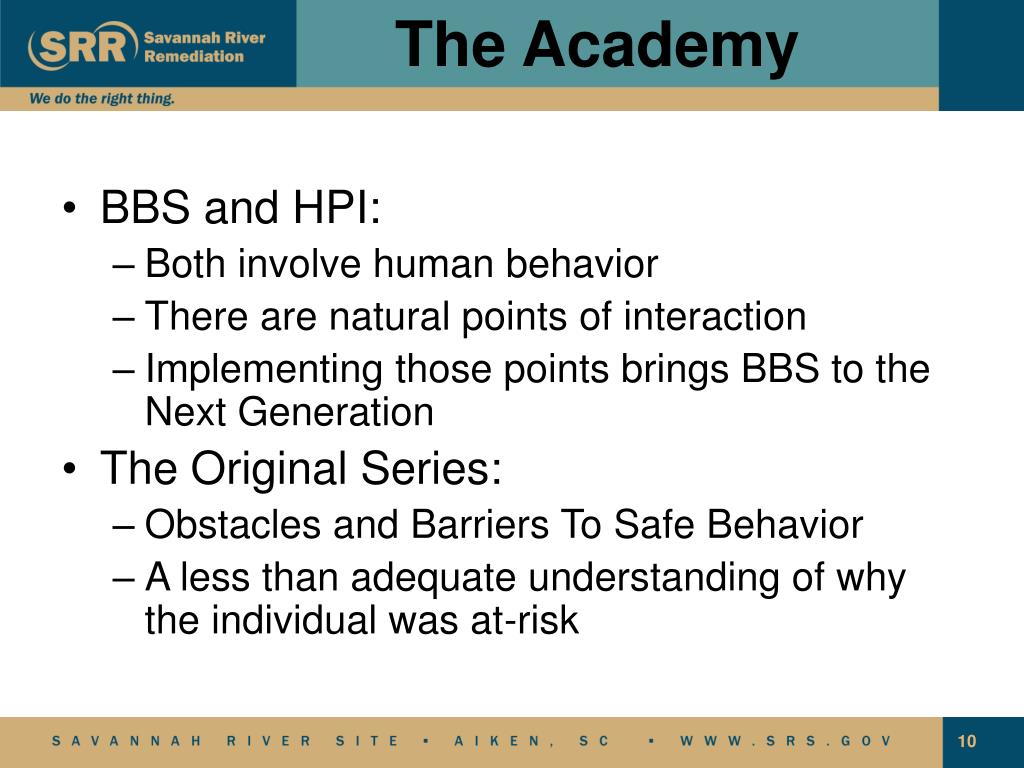 SRR Savannah River Remediation

We do the right thing.

The Academy

• BBS and HPI:
– Both involve human behavior
– There are natural points of interaction
– Implementing those points brings BBS to the Next Generation

• The Original Series:
– Obstacles and Barriers To Safe Behavior
– A less than adequate understanding of why the individual was at-risk

SAVANNAH RIVER SITE ▪ AIKEN, SC ▪ WWW.SRS.GOV

10